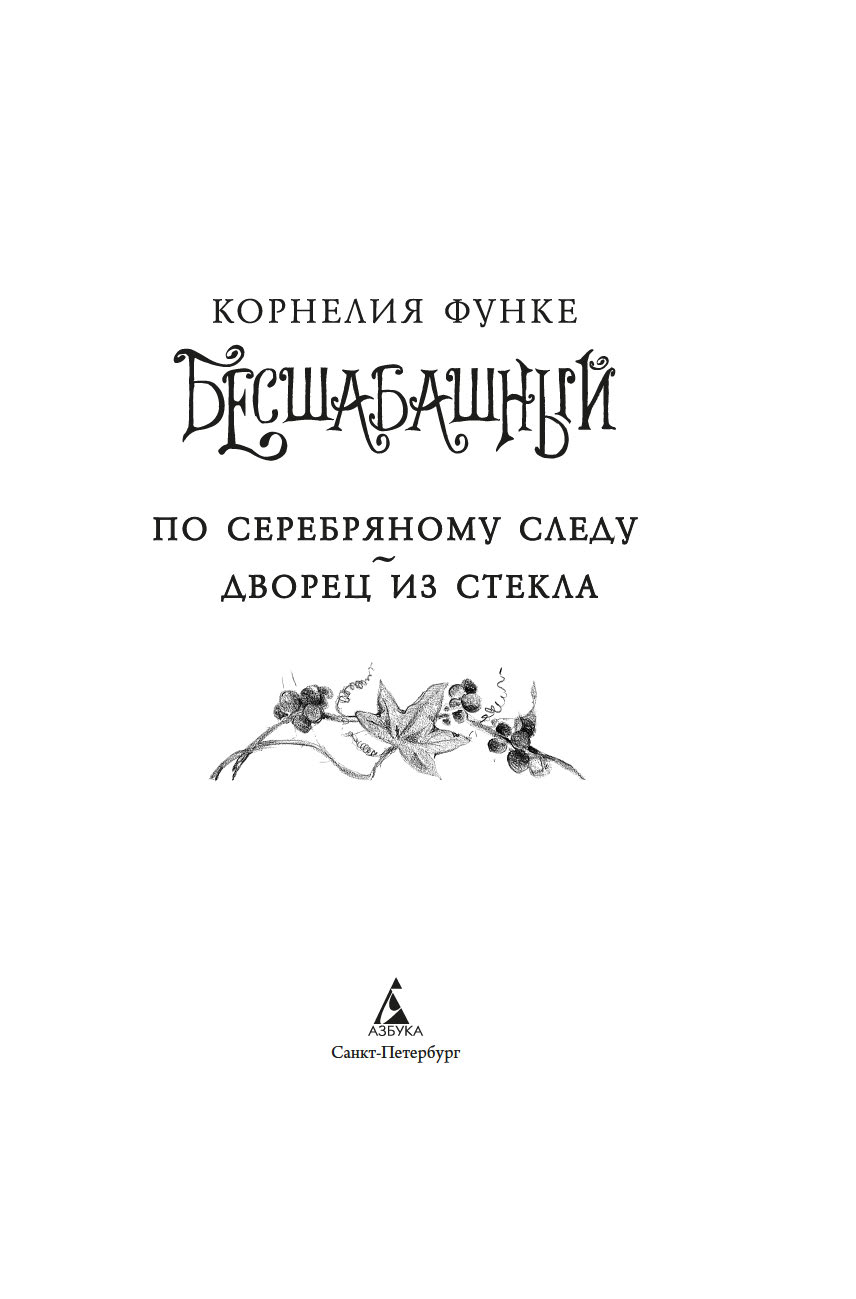 КОРНЕЛИЯ ФУНКЕ

БЕСШАБАШНЫЙ

ПО СЕРЕБРЯНОМУ СЛЕДУ
ДВОРЕЦ ИЗ СТЕКЛА

АЗБУКА
Санкт-Петербург